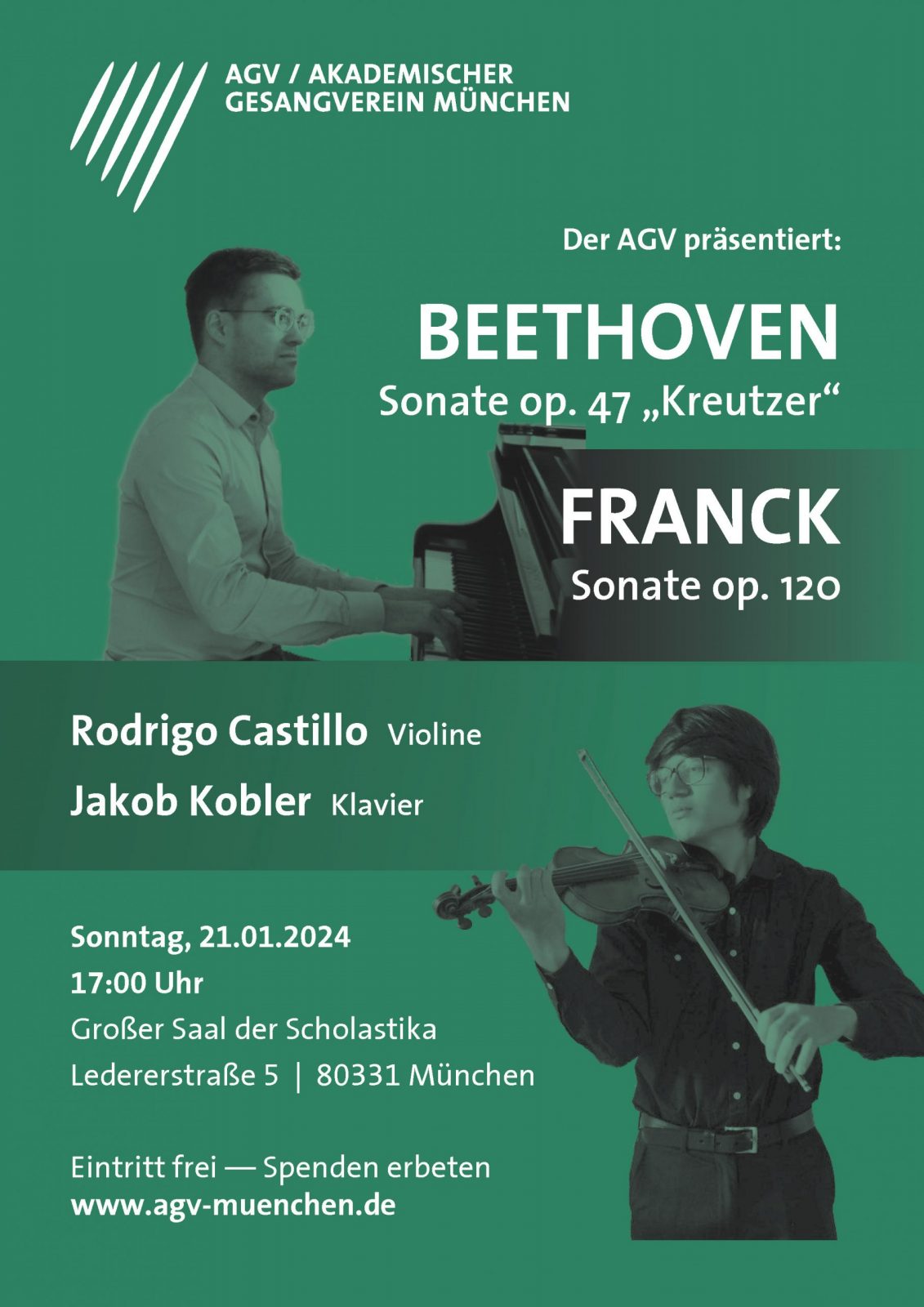 AGV / AKADEMISCHER GESANGVEREIN MÜNCHEN

Der AGV präsentiert:

BEETHOVEN
Sonate op. 47 „Kreutzer“

FRANCK
Sonate op. 120

Rodrigo Castillo Violine
Jakob Kobler Klavier

Sonntag, 21.01.2024
17:00 Uhr
Großer Saal der Scholastika
Ledererstraße 5 | 80331 München

Eintritt frei — Spenden erbeten
www.agv-muenchen.de